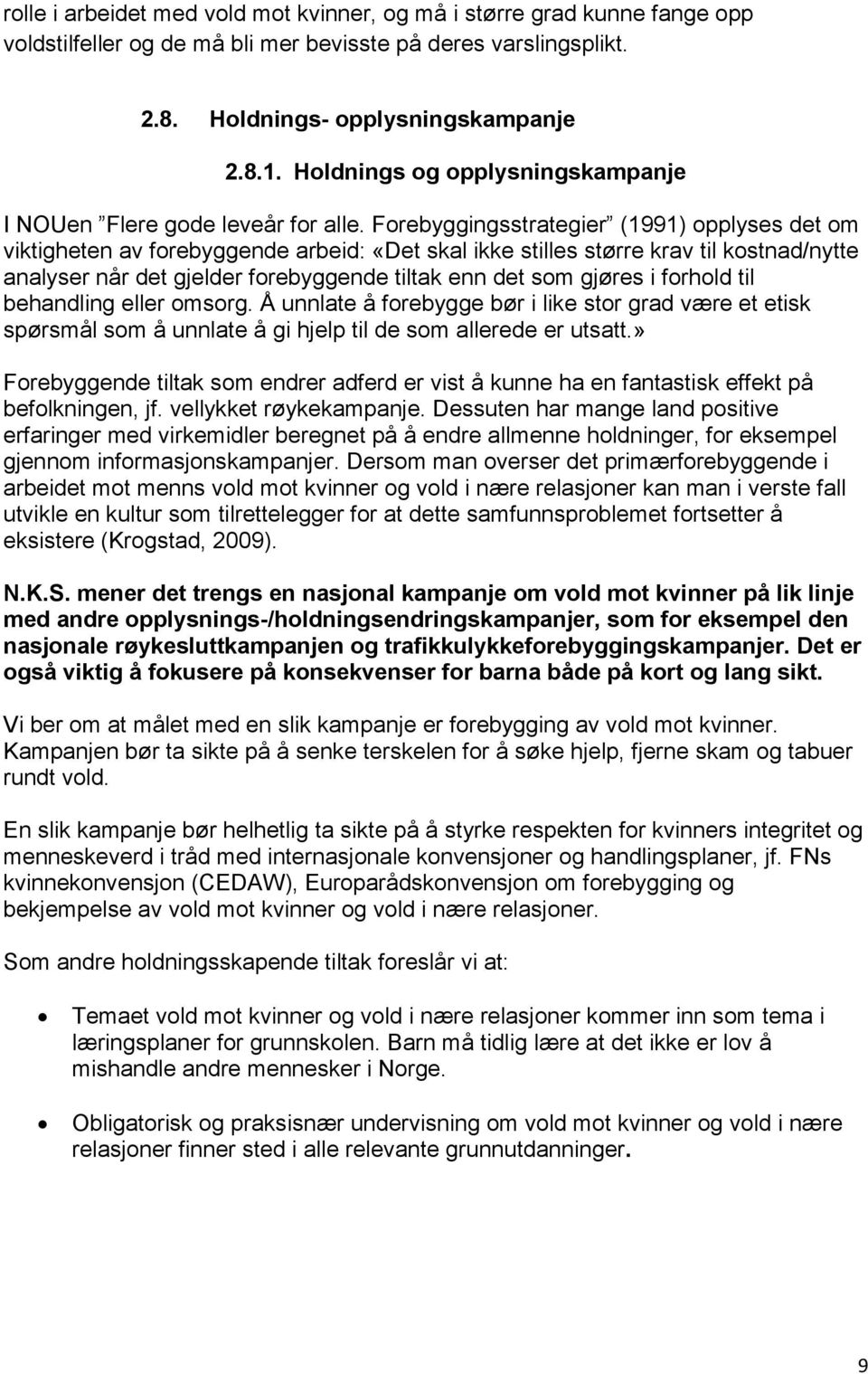 rolle i arbeidet med vold mot kvinner, og må i større grad kunne fange opp voldstilfeller og de må bli mer bevisste på deres varslingsplikt.

2.8. Holdnings- opplysningskampanje

2.8.1. Holdnings og opplysningskampanje

I NOUen ”Flere gode leveår for alle. Forebyggingsstrategier” (1991) opplyses det om viktigheten av forebyggende arbeid: «Det skal ikke stilles større krav til kostnad/nytte analyser når det gjelder forebyggende tiltak enn det som gjøres i forhold til behandling eller omsorg. Å unnlate å forebygge bør i like stor grad være et etisk spørsmål som å unnlate å gi hjelp til de som allerede er utsatt.»

Forebyggende tiltak som endrer adferd er vist å kunne ha en fantastisk effekt på befolkningen, jf. vellykket røykekampanje. Dessuten har mange land positive erfaringer med virkemidler beregnet på å endre allmenne holdninger, for eksempel gjennom informasjonskampanjer. Dersom man overser det primærforebyggende i arbeidet mot menns vold mot kvinner og vold i nære relasjoner kan man i verste fall utvikle en kultur som tilrettelegger for at dette samfunnsproblemet fortsetter å eksistere (Krogstad, 2009).

N.K.S. mener det trengs en nasjonal kampanje om vold mot kvinner på lik linje med andre opplysnings-/holdningsendringskampanjer, som for eksempel den nasjonale røykesluttkampanjen og trafikkulykkeforebyggingskampanjer. Det er også viktig å fokusere på konsekvenser for barna både på kort og lang sikt.

Vi ber om at målet med en slik kampanje er forebygging av vold mot kvinner. Kampanjen bør ta sikte på å senke terskelen for å søke hjelp, fjerne skam og tabuer rundt vold.

En slik kampanje bør helhetlig ta sikte på å styrke respekten for kvinners integritet og menneskeverd i tråd med internasjonale konvensjoner og handlingsplaner, jf. FNs kvinnekonvensjon (CEDAW), Europarådskonvensjon om forebygging og bekjempelse av vold mot kvinner og vold i nære relasjoner.

Som andre holdningsskapende tiltak foreslår vi at:

• Temaet vold mot kvinner og vold i nære relasjoner kommer inn som tema i læringsplaner for grunnskolen. Barn må tidlig lære at det ikke er lov å mishandle andre mennesker i Norge.

• Obligatorisk og praksisnær undervisning om vold mot kvinner og vold i nære relasjoner finner sted i alle relevante grunnutdanninger.

9